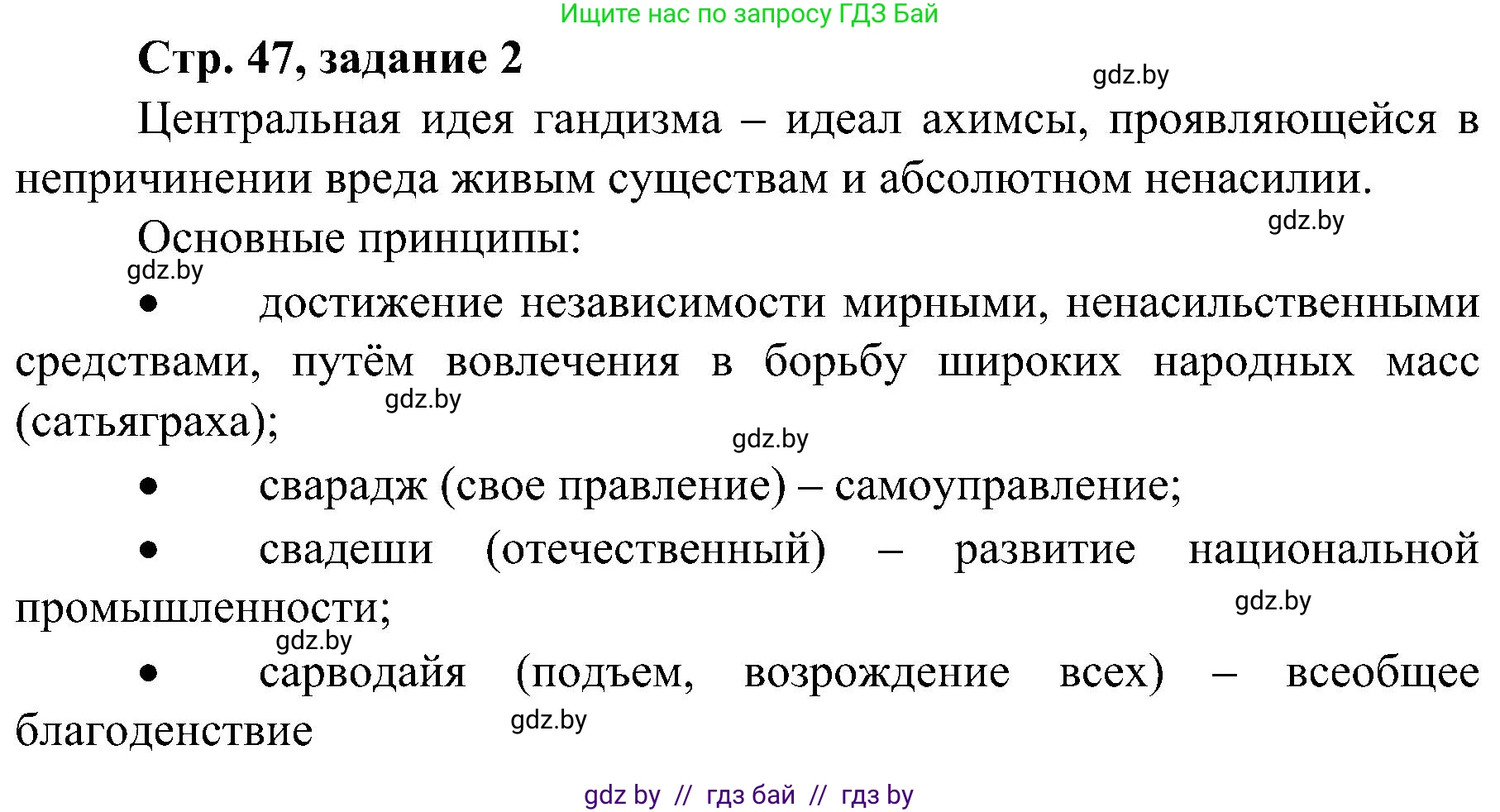 Ищите нас по запросу ГДЗ Бай

Стр. 47, задание 2

gdz.by

Центральная идея гандизма – идеал ахимсы, проявляющейся в непричинении вреда живым существам и абсолютном ненасилии.

gdz.by

Основные принципы:

gdz.by

• достижение независимости мирными, ненасильственными средствами, путём вовлечения в борьбу широких народных масс (сатьяграха);

gdz.by

gdz.by

• сварадж (свое правление) – самоуправление;

• свадеши (отечественный) – развитие национальной промышленности;

gdz.by

gdz.by

• сарводайя (подъем, возрождение всех) – всеобщее благоденствие

gdz.by

gdz by // гдз бай // гдз by